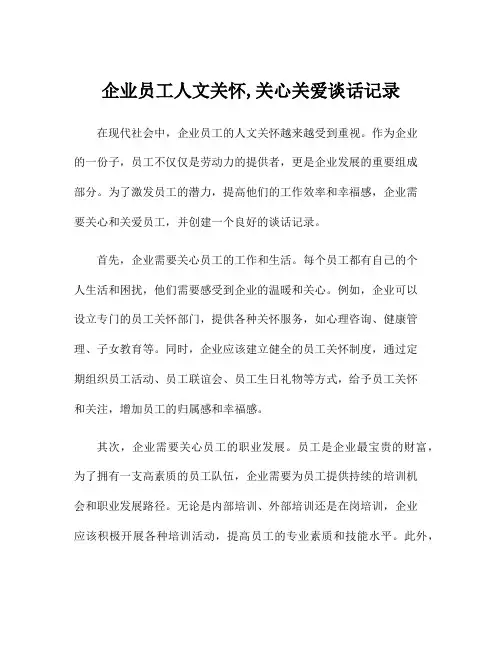 企业员工人文关怀,关心关爱谈话记录

在现代社会中，企业员工的人文关怀越来越受到重视。作为企业的一份子，员工不仅仅是劳动力的提供者，更是企业发展的重要组成部分。为了激发员工的潜力，提高他们的工作效率和幸福感，企业需要关心和关爱员工，并创建一个良好的谈话记录。

首先，企业需要关心员工的工作和生活。每个员工都有自己的个人生活和困扰，他们需要感受到企业的温暖和关心。例如，企业可以设立专门的员工关怀部门，提供各种关怀服务，如心理咨询、健康管理、子女教育等。同时，企业应该建立健全的员工关怀制度，通过定期组织员工活动、员工联谊会、员工生日礼物等方式，给予员工关怀和关注，增加员工的归属感和幸福感。

其次，企业需要关心员工的职业发展。员工是企业最宝贵的财富，为了拥有一支高素质的员工队伍，企业需要为员工提供持续的培训机会和职业发展路径。无论是内部培训、外部培训还是在岗培训，企业应该积极开展各种培训活动，提高员工的专业素质和技能水平。此外，